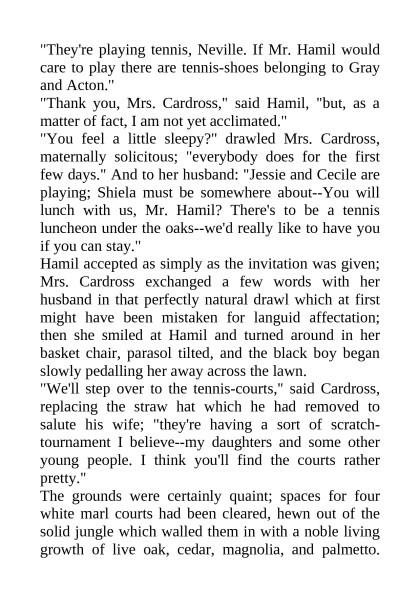 "They're playing tennis, Neville. If Mr. Hamil would care to play there are tennis-shoes belonging to Gray and Acton."
"Thank you, Mrs. Cardross," said Hamil, "but, as a matter of fact, I am not yet acclimated."
"You feel a little sleepy?" drawled Mrs. Cardross, maternally solicitous; "everybody does for the first few days." And to her husband: "Jessie and Cecile are playing; Shiela must be somewhere about--You will lunch with us, Mr. Hamil? There's to be a tennis luncheon under the oaks--we'd really like to have you if you can stay."
Hamil accepted as simply as the invitation was given; Mrs. Cardross exchanged a few words with her husband in that perfectly natural drawl which at first might have been mistaken for languid affectation; then she smiled at Hamil and turned around in her basket chair, parasol tilted, and the black boy began slowly pedalling her away across the lawn.
"We'll step over to the tennis-courts," said Cardross, replacing the straw hat which he had removed to salute his wife; "they're having a sort of scratch-tournament I believe--my daughters and some other young people. I think you'll find the courts rather pretty."
The grounds were certainly quaint; spaces for four white marl courts had been cleared, hewn out of the solid jungle which walled them in with a noble living growth of live oak, cedar, magnolia, and palmetto.